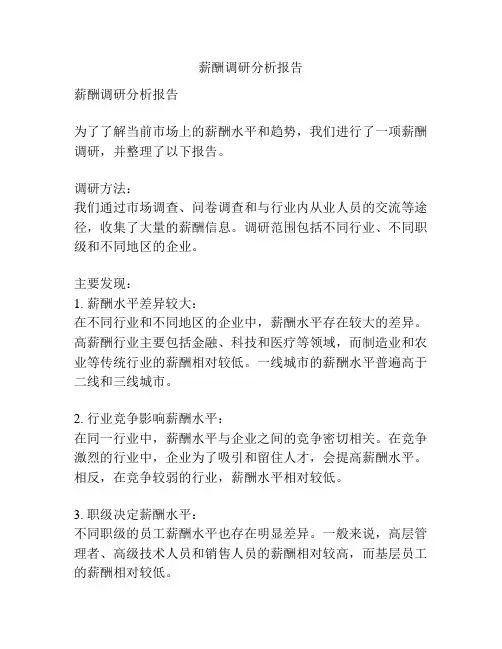 薪酬调研分析报告

薪酬调研分析报告

为了了解当前市场上的薪酬水平和趋势，我们进行了一项薪酬调研，并整理了以下报告。

调研方法：
我们通过市场调查、问卷调查和与行业内从业人员的交流等途径，收集了大量的薪酬信息。调研范围包括不同行业、不同职级和不同地区的企业。

主要发现：
1. 薪酬水平差异较大：
在不同行业和不同地区的企业中，薪酬水平存在较大的差异。高薪酬行业主要包括金融、科技和医疗等领域，而制造业和农业等传统行业的薪酬相对较低。一线城市的薪酬水平普遍高于二线和三线城市。

2. 行业竞争影响薪酬水平：
在同一行业中，薪酬水平与企业之间的竞争密切相关。在竞争激烈的行业中，企业为了吸引和留住人才，会提高薪酬水平。相反，在竞争较弱的行业，薪酬水平相对较低。

3. 职级决定薪酬水平：
不同职级的员工薪酬水平也存在明显差异。一般来说，高层管理者、高级技术人员和销售人员的薪酬相对较高，而基层员工的薪酬相对较低。